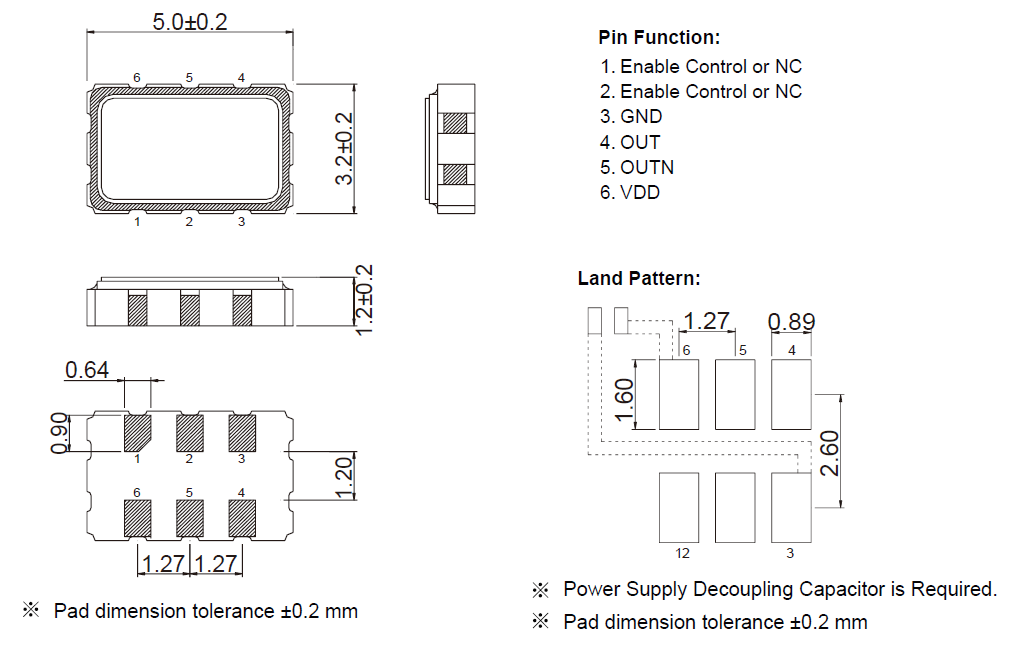 5.0±0.2

6 5 4

3.2±0.2

1 2 3

1.2±0.2

0.64

0.90

1 2 3

1.20

6 5 4

1.27 1.27

※ Pad dimension tolerance ±0.2 mm

Pin Function:
1. Enable Control or NC
2. Enable Control or NC
3. GND
4. OUT
5. OUTN
6. VDD

Land Pattern:

1.27 0.89

6 5 4

1.60

2.60

12 3

※ Power Supply Decoupling Capacitor is Required.
※ Pad dimension tolerance ±0.2 mm